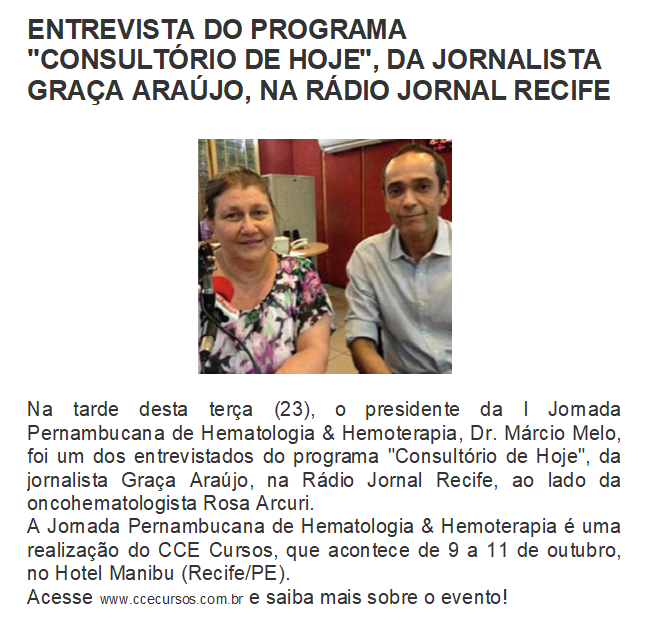 ENTREVISTA DO PROGRAMA "CONSULTÓRIO DE HOJE", DA JORNALISTA GRAÇA ARAÚJO, NA RÁDIO JORNAL RECIFE

Na tarde desta terça (23), o presidente da I Jornada Pernambucana de Hematologia & Hemoterapia, Dr. Márcio Melo, foi um dos entrevistados do programa "Consultório de Hoje", da jornalista Graça Araújo, na Rádio Jornal Recife, ao lado da oncohematologista Rosa Arcuri.
A Jornada Pernambucana de Hematologia & Hemoterapia é uma realização do CCE Cursos, que acontece de 9 a 11 de outubro, no Hotel Manibu (Recife/PE).
Acesse www.ccecursos.com.br e saiba mais sobre o evento!